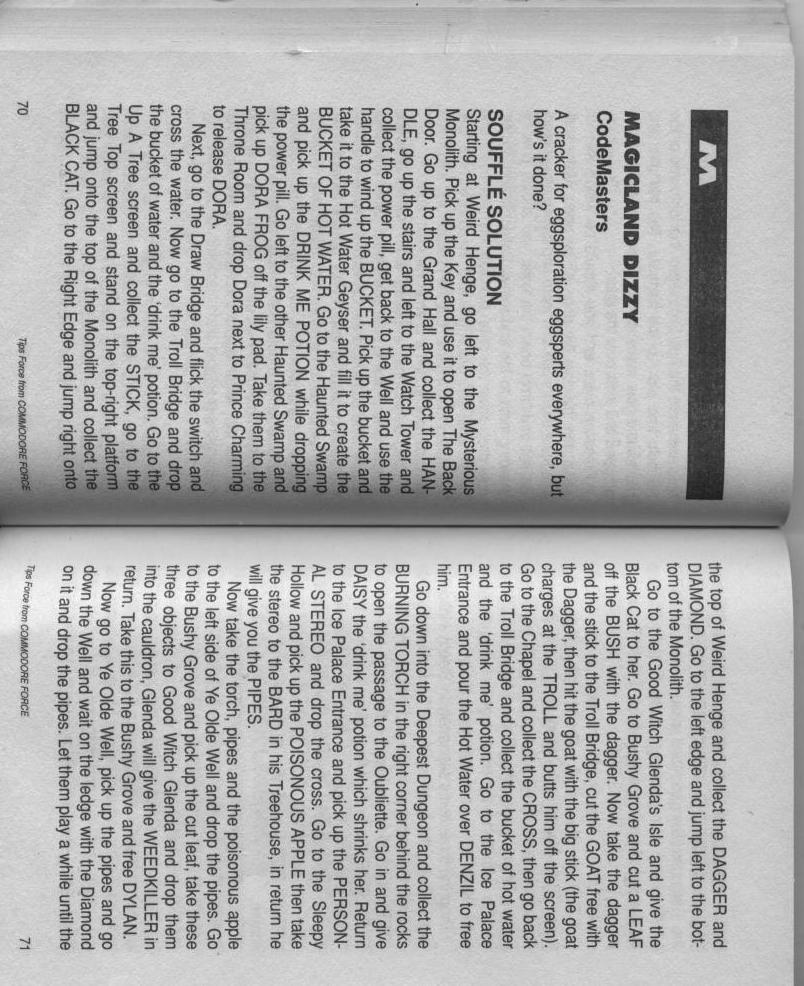 M

MAGICLAND DIZZY
CodeMasters

A cracker for eggsploration eggsperts everywhere, but how's it done?

SOUFFLÉ SOLUTION
Starting at Weird Henge, go left to the Mysterious Monolith. Pick up the Key and use it to open The Back Door. Go up to the Grand Hall and collect the HANDLE, go up the stairs and left to the Watch Tower and collect the power pill, get back to the Well and use the handle to wind up the BUCKET. Pick up the bucket and take it to the Hot Water Geyser and fill it to create the BUCKET OF HOT WATER. Go to the Haunted Swamp and pick up the DRINK ME POTION while dropping the power pill. Go left to the other Haunted Swamp and pick up DORA FROG off the lily pad. Take them to the Throne Room and drop Dora next to Prince Charming to release DORA.

Next, go to the Draw Bridge and flick the switch and cross the water. Now go to the Troll Bridge and drop the bucket of water and the 'drink me' potion. Go to the Up A Tree screen and collect the STICK, go to the Tree Top screen and stand on the top-right platform and jump onto the top of the Monolith and collect the BLACK CAT. Go to the Right Edge and jump right onto

70

Tips Force from COMMODORE FORCE

the top of Weird Henge and collect the DAGGER and DIAMOND. Go to the left edge and jump left to the bottom of the Monolith.

Go to the Good Witch Glenda's Isle and give the Black Cat to her. Go to Bushy Grove and cut a LEAF off the BUSH with the dagger. Now take the dagger and the stick to the Troll Bridge, cut the GOAT free with the Dagger, then hit the goat with the big stick (the goat charges at the TROLL and butts him off the screen). Go to the Chapel and collect the CROSS, then go back to the Troll Bridge and collect the bucket of hot water and the 'drink me' potion. Go to the Ice Palace Entrance and pour the Hot Water over DENZIL to free him.

Go down into the Deepest Dungeon and collect the BURNING TORCH in the right corner behind the rocks to open the passage to the Oubliette. Go in and give DAISY the 'drink me' potion which shrinks her. Return to the Ice Palace Entrance and pick up the PERSONAL STEREO and drop the cross. Go to the Sleepy Hollow and pick up the POISONOUS APPLE then take the stereo to the BARD in his Treehouse, in return he will give you the PIPES.

Now take the torch, pipes and the poisonous apple to the left side of Ye Olde Well and drop the pipes. Go to the Bushy Grove and pick up the cut leaf, take these three objects to Good Witch Glenda and drop them into the cauldron, Glenda will give the WEEDKILLER in return. Take this to the Bushy Grove and free DYLAN.

Now go to Ye Olde Well, pick up the pipes and go down the Well and wait on the ledge with the Diamond on it and drop the pipes. Let them play a while until the

Tips Force from COMMODORE FORCE

71